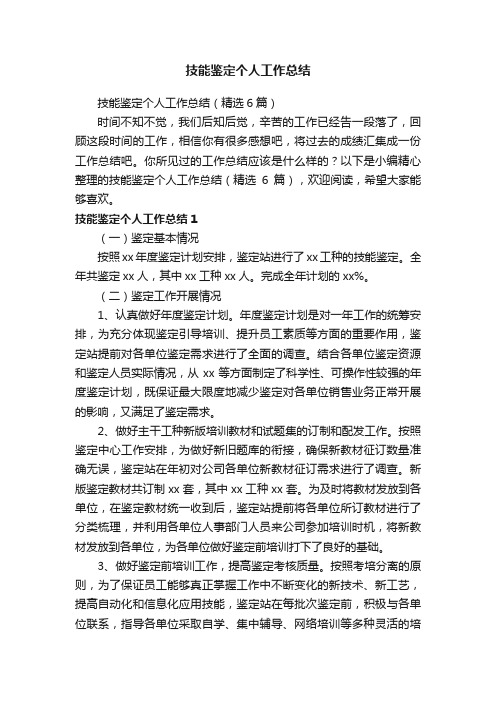 技能鉴定个人工作总结

技能鉴定个人工作总结（精选 6 篇）

时间不知不觉，我们后知后觉，辛苦的工作已经告一段落了，回顾这段时间的工作，相信你有很多感想吧，将过去的成绩汇集成一份工作总结吧。你所见过的工作总结应该是什么样的？以下是小编精心整理的技能鉴定个人工作总结（精选 6 篇），欢迎阅读，希望大家能够喜欢。

技能鉴定个人工作总结 1

（一）鉴定基本情况

按照 xx 年度鉴定计划安排，鉴定站进行了 xx 工种的技能鉴定。全年共鉴定 xx 人，其中 xx 工种 xx 人。完成全年计划的 xx%。

（二）鉴定工作开展情况

1、认真做好年度鉴定计划。年度鉴定计划是对一年工作的统筹安排，为充分体现鉴定引导培训、提升员工素质等方面的重要作用，鉴定站提前对各单位鉴定需求进行了全面的调查。结合各单位鉴定资源和鉴定人员实际情况，从 xx 等方面制定了科学性、可操作性较强的年度鉴定计划，既保证最大限度地减少鉴定对各单位销售业务正常开展的影响，又满足了鉴定需求。

2、做好主干工种新版培训教材和试题集的订制和配发工作。按照鉴定中心工作安排，为做好新旧题库的衔接，确保新教材征订数量准确无误，鉴定站在年初对公司各单位新教材征订需求进行了调查。新版鉴定教材共订制 xx 套，其中 xx 工种 xx 套。为及时将教材发放到各单位，在鉴定教材统一收到后，鉴定站提前将各单位所订教材进行了分类梳理，并利用各单位人事部门人员来公司参加培训时机，将新教材发放到各单位，为各单位做好鉴定前培训打下了良好的基础。

3、做好鉴定前培训工作，提高鉴定考核质量。按照考培分离的原则，为了保证员工能够真正掌握工作中不断变化的新技术、新工艺，提高自动化和信息化应用技能，鉴定站在每批次鉴定前，积极与各单位联系，指导各单位采取自学、集中辅导、网络培训等多种灵活的培